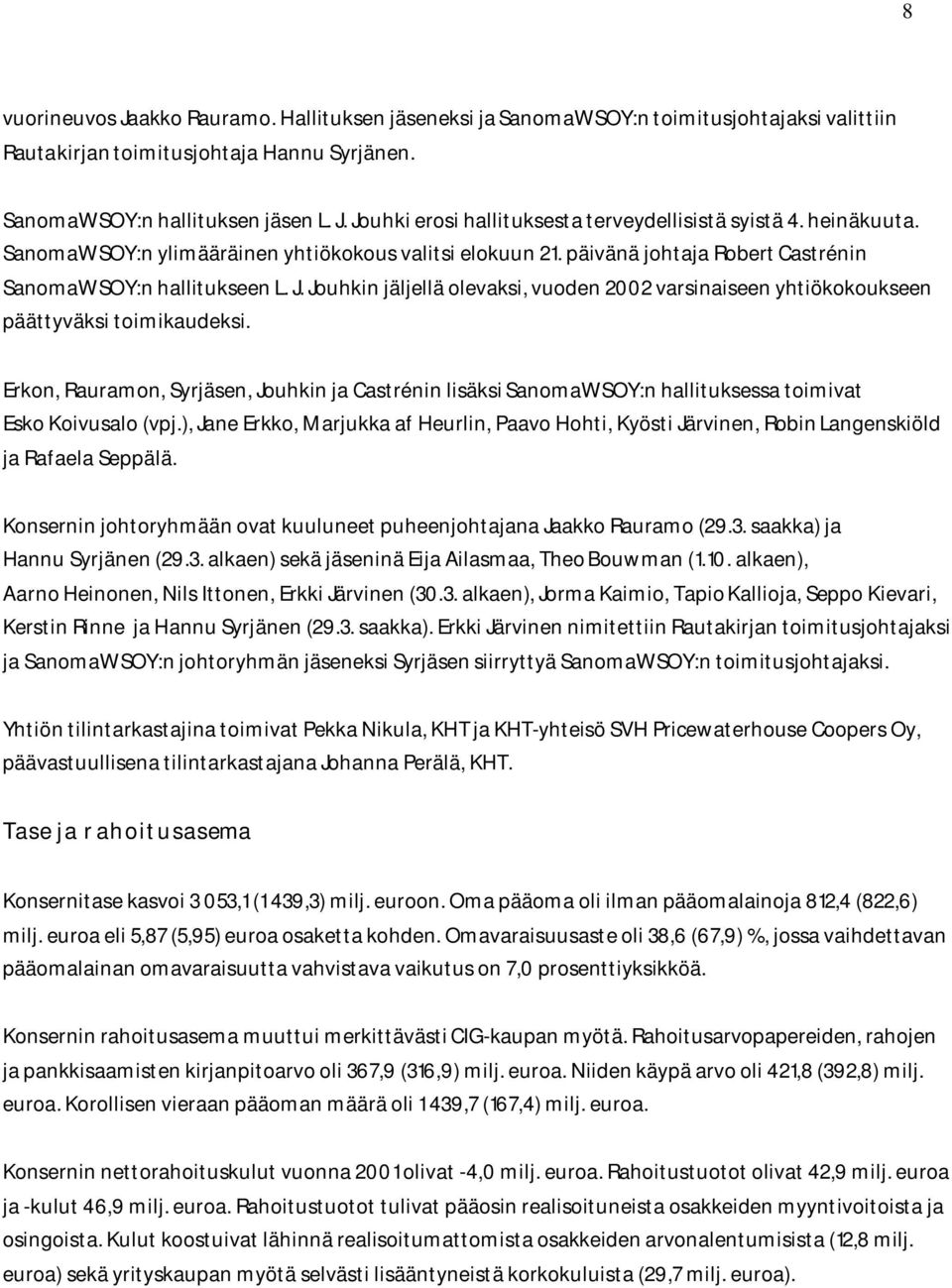 8

vuorineuvos Jaakko Rauramo. Hallituksen jäseneksi ja SanomaWSOY:n toimitusjohtajaksi valittiin Rautakirjan toimitusjohtaja Hannu Syrjänen.

SanomaWSOY:n hallituksen jäsen L. J. Jouhki erosi hallituksesta terveydellisistä syistä 4. heinäkuuta. SanomaWSOY:n ylimääräinen yhtiökokous valitsi elokuun 21. päivänä johtaja Robert Castrénin SanomaWSOY:n hallitukseen L. J. Jouhkin jäljellä olevaksi, vuoden 2002 varsinaiseen yhtiökokoukseen päättyväksi toimikaudeksi.

Erkon, Rauramon, Syrjäsen, Jouhkin ja Castrénin lisäksi SanomaWSOY:n hallituksessa toimivat Esko Koivusalo (vpj.), Jane Erkko, Marjukka af Heurlin, Paavo Hohti, Kyösti Järvinen, Robin Langenskiöld ja Rafaela Seppälä.

Konsernin johtoryhmään ovat kuuluneet puheenjohtajana Jaakko Rauramo (29.3. saakka) ja Hannu Syrjänen (29.3. alkaen) sekä jäseninä Eija Ailasmaa, Theo Bouwman (1.10. alkaen), Aarno Heinonen, Nils Ittonen, Erkki Järvinen (30.3. alkaen), Jorma Kaimio, Tapio Kallioja, Seppo Kievari, Kerstin Rinne ja Hannu Syrjänen (29.3. saakka). Erkki Järvinen nimitettiin Rautakirjan toimitusjohtajaksi ja SanomaWSOY:n johtoryhmän jäseneksi Syrjäsen siirryttyä SanomaWSOY:n toimitusjohtajaksi.

Yhtiön tilintarkastajina toimivat Pekka Nikula, KHT ja KHT-yhteisö SVH Pricewaterhouse Coopers Oy, päävastuullisena tilintarkastajana Johanna Perälä, KHT.

Tase ja rahoitusasema

Konsernitase kasvoi 3 053,1 (1439,3) milj. euroon. Oma pääoma oli ilman pääomalainoja 812,4 (822,6) milj. euroa eli 5,87 (5,95) euroa osaketta kohden. Omavaraisuusaste oli 38,6 (67,9) %, jossa vaihdettavan pääomalainan omavaraisuutta vahvistava vaikutus on 7,0 prosenttiyksikköä.

Konsernin rahoitusasema muuttui merkittävästi CIG-kaupan myötä. Rahoitusarvopapereiden, rahojen ja pankkisaamisten kirjanpitoarvo oli 367,9 (316,9) milj. euroa. Niiden käypä arvo oli 421,8 (392,8) milj. euroa. Korollisen vieraan pääoman määrä oli 1439,7 (167,4) milj. euroa.

Konsernin nettorahoituskulut vuonna 2001 olivat -4,0 milj. euroa. Rahoitustuotot olivat 42,9 milj. euroa ja -kulut 46,9 milj. euroa. Rahoitustuotot tulivat pääosin realisoituneista osakkeiden myyntivoitoista ja osingoista. Kulut koostuivat lähinnä realisoitumattomista osakkeiden arvonalentumisista (12,8 milj. euroa) sekä yrityskaupan myötä selvästi lisääntyneistä korkokuluista (29,7 milj. euroa).